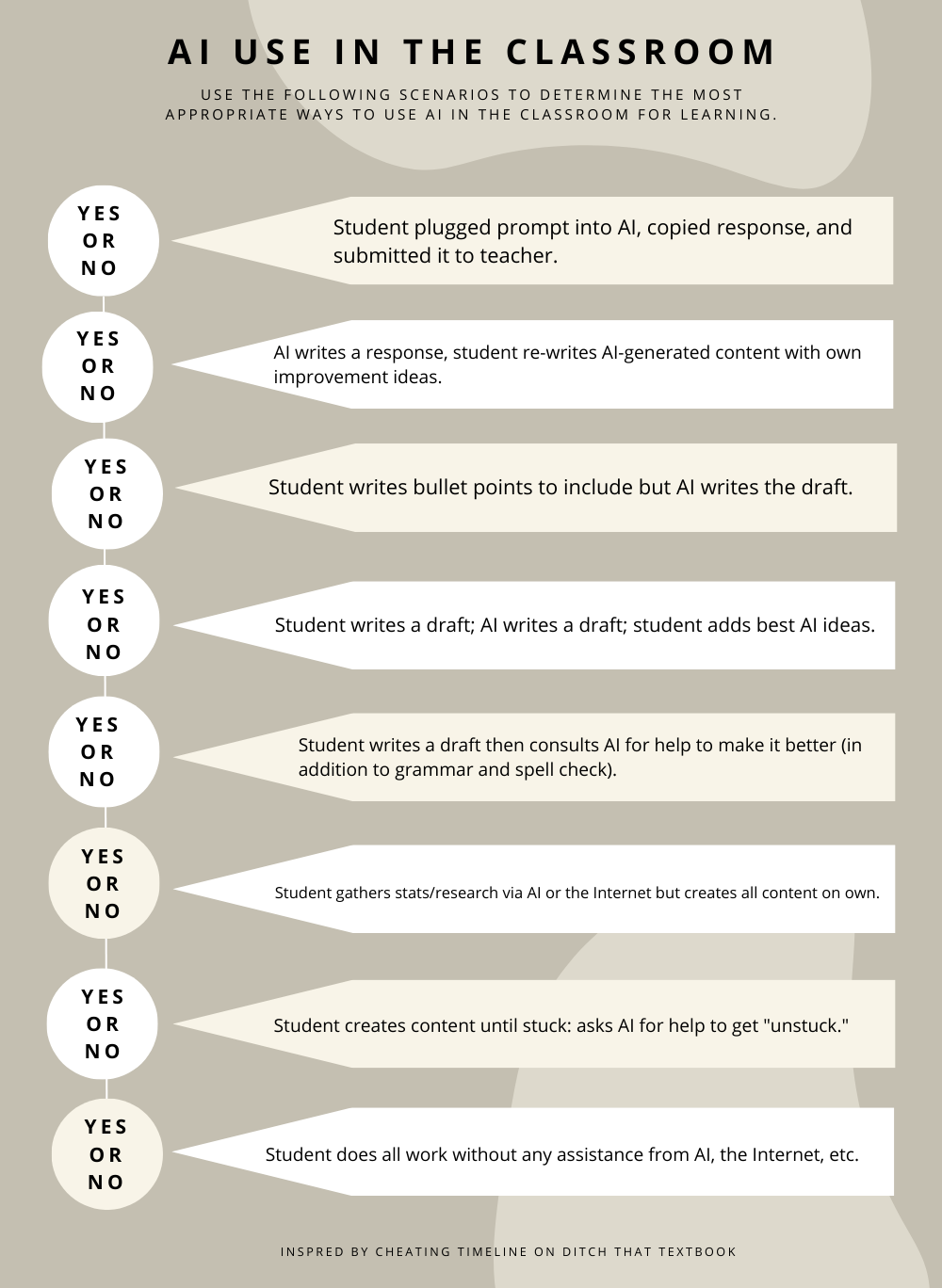 AI USE IN THE CLASSROOM

USE THE FOLLOWING SCENARIOS TO DETERMINE THE MOST APPROPRIATE WAYS TO USE AI IN THE CLASSROOM FOR LEARNING.

YES OR NO

Student plugged prompt into AI, copied response, and submitted it to teacher.

YES OR NO

AI writes a response, student re-writes AI-generated content with own improvement ideas.

YES OR NO

Student writes bullet points to include but AI writes the draft.

YES OR NO

Student writes a draft; AI writes a draft; student adds best AI ideas.

YES OR NO

Student writes a draft then consults AI for help to make it better (in addition to grammar and spell check).

YES OR NO

Student gathers stats/research via AI or the Internet but creates all content on own.

YES OR NO

Student creates content until stuck: asks AI for help to get "unstuck."

YES OR NO

Student does all work without any assistance from AI, the Internet, etc.

INSPRED BY CHEATING TIMELINE ON DITCH THAT TEXTBOOK